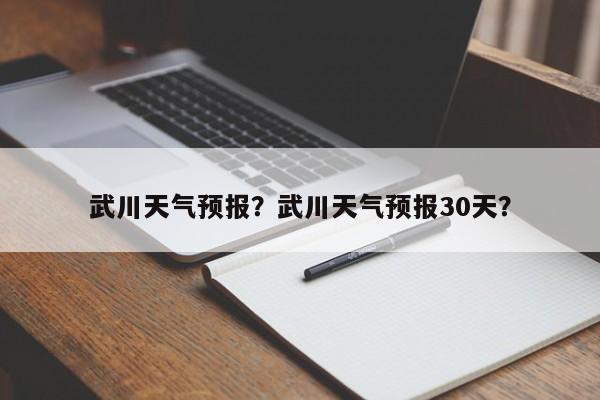 武川天气预报？武川天气预报30天？